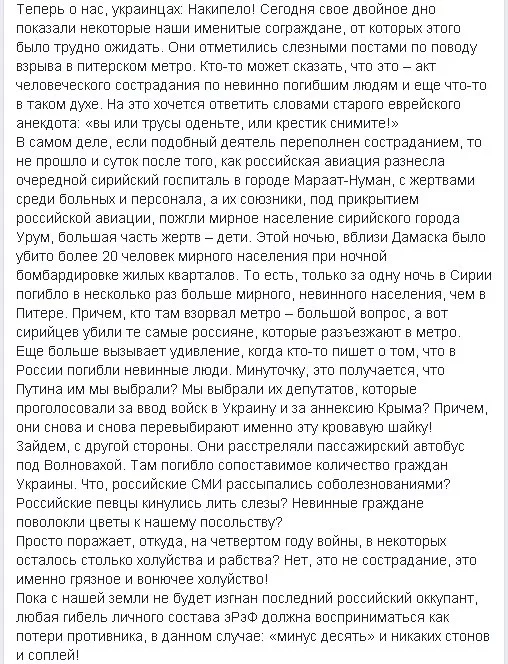 Теперь о нас, украинцах: Накипело! Сегодня свое двойное дно показали некоторые наши именитые сограждане, от которых этого было трудно ожидать. Они отметились слезными постами по поводу взрыва в питерском метро. Кто-то может сказать, что это – акт человеческого сострадания по невинно погибшим людям и еще что-то в таком духе. На это хочется ответить словами старого еврейского анекдота: «вы или трусы оденьте, или крестик снимите!»
В самом деле, если подобный деятель переполнен состраданием, то не прошло и суток после того, как российская авиация разнесла очередной сирийский госпиталь в городе Мараат-Нуман, с жертвами среди больных и персонала, а их союзники, под прикрытием российской авиации, пожгли мирное население сирийского города Урум, большая часть жертв – дети. Этой ночью, вблизи Дамаска было убито более 20 человек мирного населения при ночной бомбардировке жилых кварталов. То есть, только за одну ночь в Сирии погибло в несколько раз больше мирного, невинного населения, чем в Питере. Причем, кто там взорвал метро – большой вопрос, а вот сирийцев убили те самые россияне, которые разъезжают в метро.
Еще больше вызывает удивление, когда кто-то пишет о том, что в России погибли невинные люди. Минуточку, это получается, что Путина им мы выбрали? Мы выбрали их депутатов, которые проголосовали за ввод войск в Украину и за аннексию Крыма? Причем, они снова и снова перевыбирают именно эту кровавую шайку!
Зайдем, с другой стороны. Они расстреляли пассажирский автобус под Волновахой. Там погибло сопоставимое количество граждан Украины. Что, российские СМИ рассыпались соболезнованиями? Российские певцы кинулись лить слезы? Невинные граждане поволокли цветы к нашему посольству?
Просто поражает, откуда, на четвертом году войны, в некоторых осталось столько холуйства и рабства? Нет, это не сострадание, это именно грязное и вонючее холуйство!
Пока с нашей земли не будет изгнан последний российский оккупант, любая гибель личного состава эРэФ должна восприниматься как потери противника, в данном случае: «минус десять» и никаких стонов и соплей!